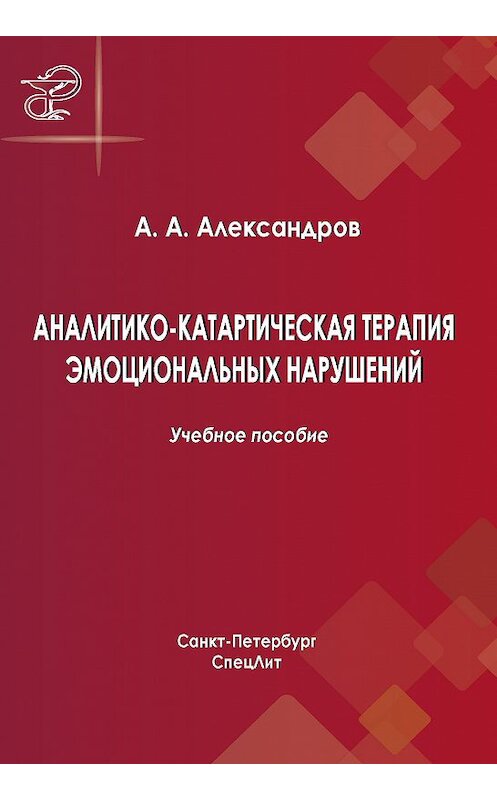 А. А. Александров

АНАЛИТИКО-КАТАРТИЧЕСКАЯ ТЕРАПИЯ ЭМОЦИОНАЛЬНЫХ НАРУШЕНИЙ

Учебное пособие

Санкт-Петербург
СпецЛит